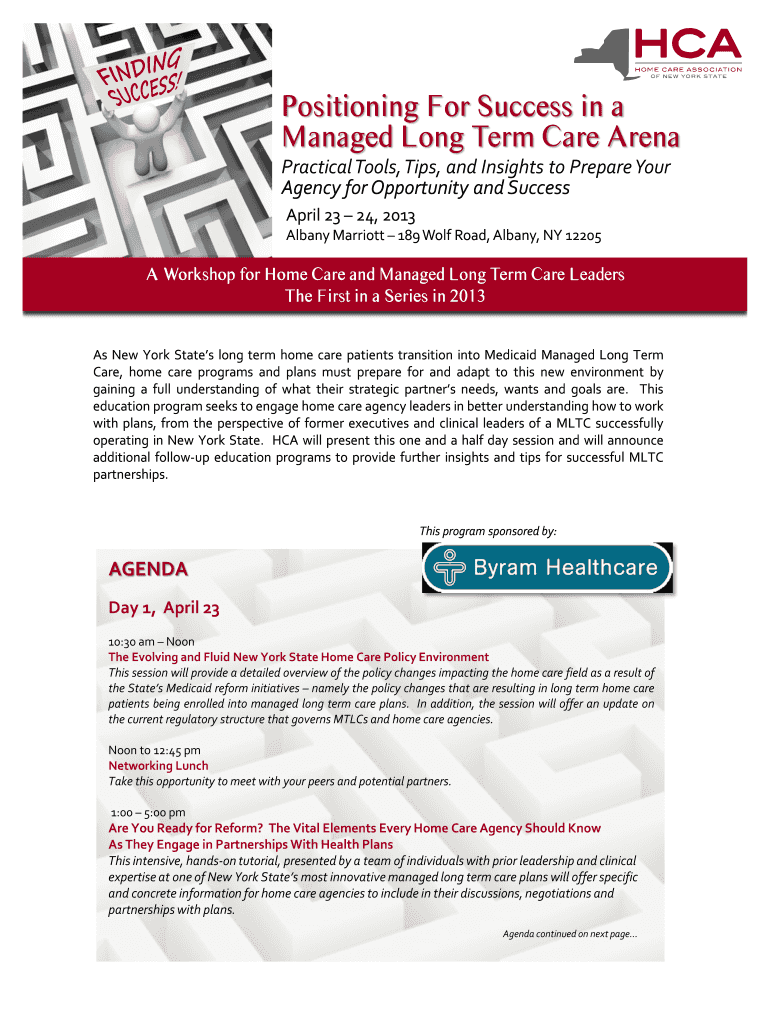 FINDING SUCCESS!

HCA
HOME CARE ASSOCIATION OF NEW YORK STATE

Positioning For Success in a Managed Long Term Care Arena

Practical Tools, Tips, and Insights to Prepare Your Agency for Opportunity and Success

April 23 – 24, 2013

Albany Marriott – 189 Wolf Road, Albany, NY 12205

A Workshop for Home Care and Managed Long Term Care Leaders
The First in a Series in 2013

As New York State's long term home care patients transition into Medicaid Managed Long Term Care, home care programs and plans must prepare for and adapt to this new environment by gaining a full understanding of what their strategic partner's needs, wants and goals are. This education program seeks to engage home care agency leaders in better understanding how to work with plans, from the perspective of former executives and clinical leaders of a MLTC successfully operating in New York State. HCA will present this one and a half day session and will announce additional follow-up education programs to provide further insights and tips for successful MLTC partnerships.

This program sponsored by:

Byram Healthcare

AGENDA

Day 1, April 23

10:30 am – Noon
The Evolving and Fluid New York State Home Care Policy Environment
This session will provide a detailed overview of the policy changes impacting the home care field as a result of the State's Medicaid reform initiatives – namely the policy changes that are resulting in long term home care patients being enrolled into managed long term care plans. In addition, the session will offer an update on the current regulatory structure that governs MTLCs and home care agencies.

Noon to 12:45 pm
Networking Lunch
Take this opportunity to meet with your peers and potential partners.

1:00 – 5:00 pm
Are You Ready for Reform? The Vital Elements Every Home Care Agency Should Know As They Engage in Partnerships With Health Plans
This intensive, hands-on tutorial, presented by a team of individuals with prior leadership and clinical expertise at one of New York State's most innovative managed long term care plans will offer specific and concrete information for home care agencies to include in their discussions, negotiations and partnerships with plans.

Agenda continued on next page…